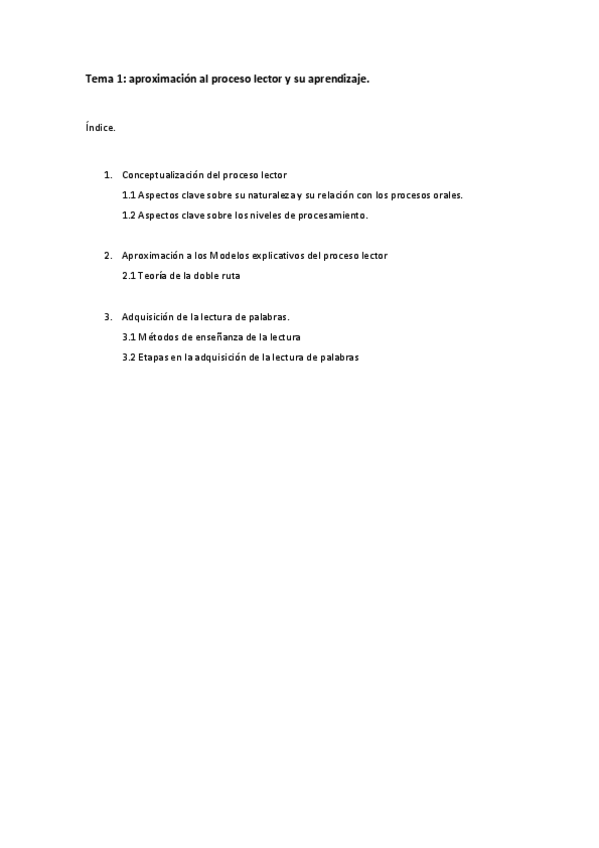 Tema 1: aproximación al proceso lector y su aprendizaje.

Índice.

1. Conceptualización del proceso lector
1.1 Aspectos clave sobre su naturaleza y su relación con los procesos orales.
1.2 Aspectos clave sobre los niveles de procesamiento.

2. Aproximación a los Modelos explicativos del proceso lector
2.1 Teoría de la doble ruta

3. Adquisición de la lectura de palabras.
3.1 Métodos de enseñanza de la lectura
3.2 Etapas en la adquisición de la lectura de palabras